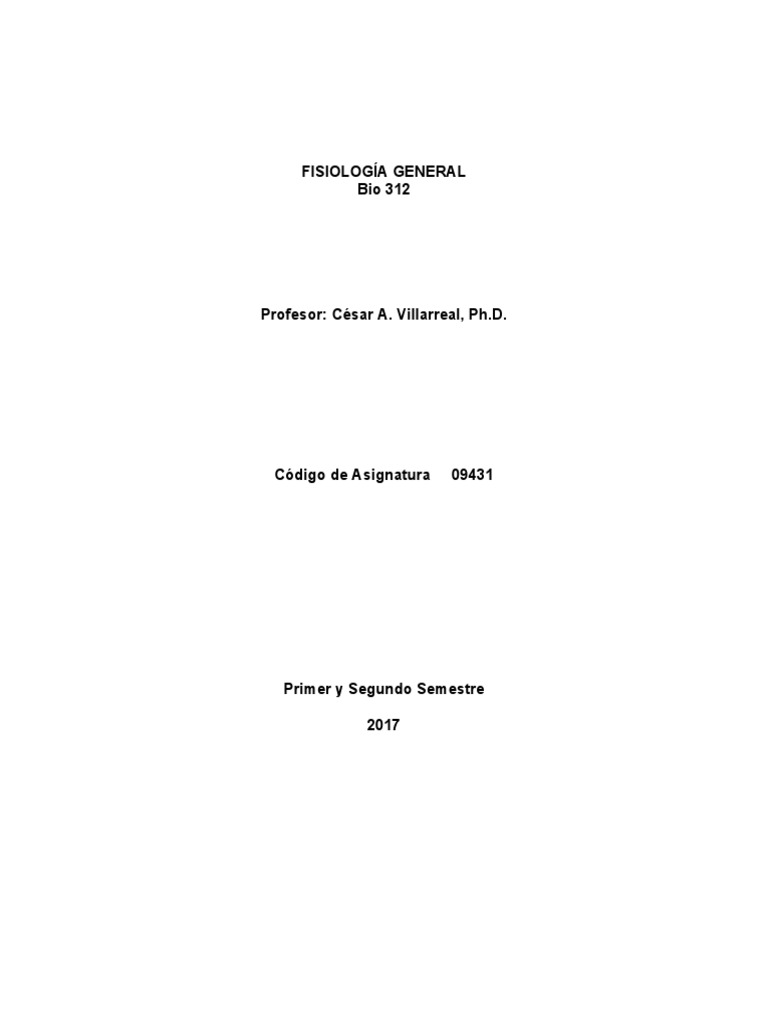 FISIOLOGÍA GENERAL
Bio 312

Profesor: César A. Villarreal, Ph.D.

Código de Asignatura 09431

Primer y Segundo Semestre

2017